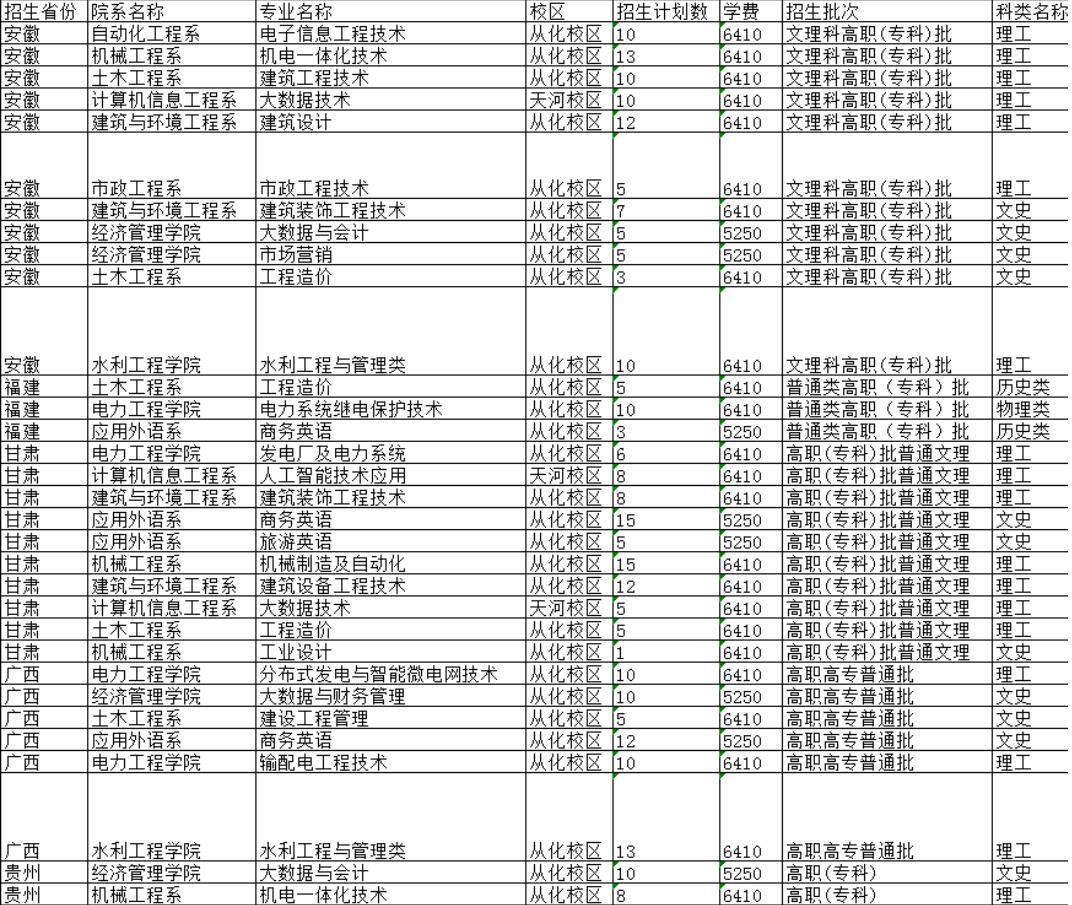 | 招生省份 | 院系名称 | 专业名称 | 校区 | 招生计划数 | 学费 | 招生批次 | 科类名称 |
|---|---|---|---|---|---|---|---|
| 安徽 | 自动化工程系 | 电子信息工程技术 | 从化校区 | 10 | 6410 | 文理科高职(专科)批 | 理工 |
| 安徽 | 机械工程系 | 机电一体化技术 | 从化校区 | 13 | 6410 | 文理科高职(专科)批 | 理工 |
| 安徽 | 土木工程系 | 建筑工程技术 | 从化校区 | 10 | 6410 | 文理科高职(专科)批 | 理工 |
| 安徽 | 计算机信息工程系 | 大数据技术 | 天河校区 | 10 | 6410 | 文理科高职(专科)批 | 理工 |
| 安徽 | 建筑与环境工程系 | 建筑设计 | 从化校区 | 12 | 6410 | 文理科高职(专科)批 | 理工 |
| 安徽 | 市政工程系 | 市政工程技术 | 从化校区 | 5 | 6410 | 文理科高职(专科)批 | 理工 |
| 安徽 | 建筑与环境工程系 | 建筑装饰工程技术 | 从化校区 | 7 | 6410 | 文理科高职(专科)批 | 文史 |
| 安徽 | 经济管理学院 | 大数据与会计 | 从化校区 | 5 | 5250 | 文理科高职(专科)批 | 文史 |
| 安徽 | 经济管理学院 | 市场营销 | 从化校区 | 5 | 5250 | 文理科高职(专科)批 | 文史 |
| 安徽 | 土木工程系 | 工程造价 | 从化校区 | 3 | 6410 | 文理科高职(专科)批 | 文史 |
| 安徽 | 水利工程学院 | 水利工程与管理类 | 从化校区 | 10 | 6410 | 文理科高职(专科)批 | 理工 |
| 福建 | 土木工程系 | 工程造价 | 从化校区 | 5 | 6410 | 普通类高职(专科)批 | 历史类 |
| 福建 | 电力工程学院 | 电力系统继电保护技术 | 从化校区 | 10 | 6410 | 普通类高职(专科)批 | 物理类 |
| 福建 | 应用外语系 | 商务英语 | 从化校区 | 3 | 5250 | 普通类高职(专科)批 | 历史类 |
| 甘肃 | 电力工程学院 | 发电厂及电力系统 | 从化校区 | 6 | 6410 | 高职(专科)批普通文理 | 理工 |
| 甘肃 | 计算机信息工程系 | 人工智能技术应用 | 天河校区 | 8 | 6410 | 高职(专科)批普通文理 | 理工 |
| 甘肃 | 建筑与环境工程系 | 建筑装饰工程技术 | 从化校区 | 8 | 6410 | 高职(专科)批普通文理 | 理工 |
| 甘肃 | 应用外语系 | 商务英语 | 从化校区 | 15 | 5250 | 高职(专科)批普通文理 | 文史 |
| 甘肃 | 应用外语系 | 旅游英语 | 从化校区 | 5 | 5250 | 高职(专科)批普通文理 | 文史 |
| 甘肃 | 机械工程系 | 机械制造及自动化 | 从化校区 | 15 | 6410 | 高职(专科)批普通文理 | 理工 |
| 甘肃 | 建筑与环境工程系 | 建筑设备工程技术 | 从化校区 | 12 | 6410 | 高职(专科)批普通文理 | 理工 |
| 甘肃 | 计算机信息工程系 | 大数据技术 | 天河校区 | 5 | 6410 | 高职(专科)批普通文理 | 理工 |
| 甘肃 | 土木工程系 | 工程造价 | 从化校区 | 5 | 6410 | 高职(专科)批普通文理 | 理工 |
| 甘肃 | 机械工程系 | 工业设计 | 从化校区 | 1 | 6410 | 高职(专科)批普通文理 | 文史 |
| 广西 | 电力工程学院 | 分布式发电与智能微电网技术 | 从化校区 | 10 | 6410 | 高职高专普通批 | 理工 |
| 广西 | 经济管理学院 | 大数据与财务管理 | 从化校区 | 10 | 5250 | 高职高专普通批 | 文史 |
| 广西 | 土木工程系 | 建设工程管理 | 从化校区 | 5 | 6410 | 高职高专普通批 | 文史 |
| 广西 | 应用外语系 | 商务英语 | 从化校区 | 12 | 5250 | 高职高专普通批 | 文史 |
| 广西 | 电力工程学院 | 输配电工程技术 | 从化校区 | 10 | 6410 | 高职高专普通批 | 理工 |
| 广西 | 水利工程学院 | 水利工程与管理类 | 从化校区 | 13 | 6410 | 高职高专普通批 | 理工 |
| 贵州 | 经济管理学院 | 大数据与会计 | 从化校区 | 10 | 5250 | 高职(专科) | 文史 |
| 贵州 | 机械工程系 | 机电一体化技术 | 从化校区 | 8 | 6410 | 高职(专科) | 理工 |